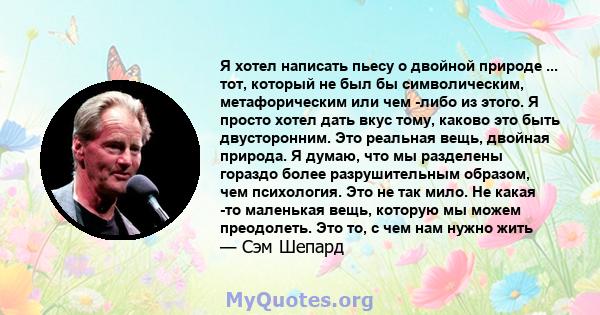 Я хотел написать пьесу о двойной природе ... тот, который не был бы символическим, метафорическим или чем -либо из этого. Я просто хотел дать вкус тому, каково это быть двусторонним. Это реальная вещь, двойная природа. Я думаю, что мы разделены гораздо более разрушительным образом, чем психология. Это не так мило. Не какая -то маленькая вещь, которую мы можем преодолеть. Это то, с чем нам нужно жить
— Сэм Шепард

MyQuotes.org